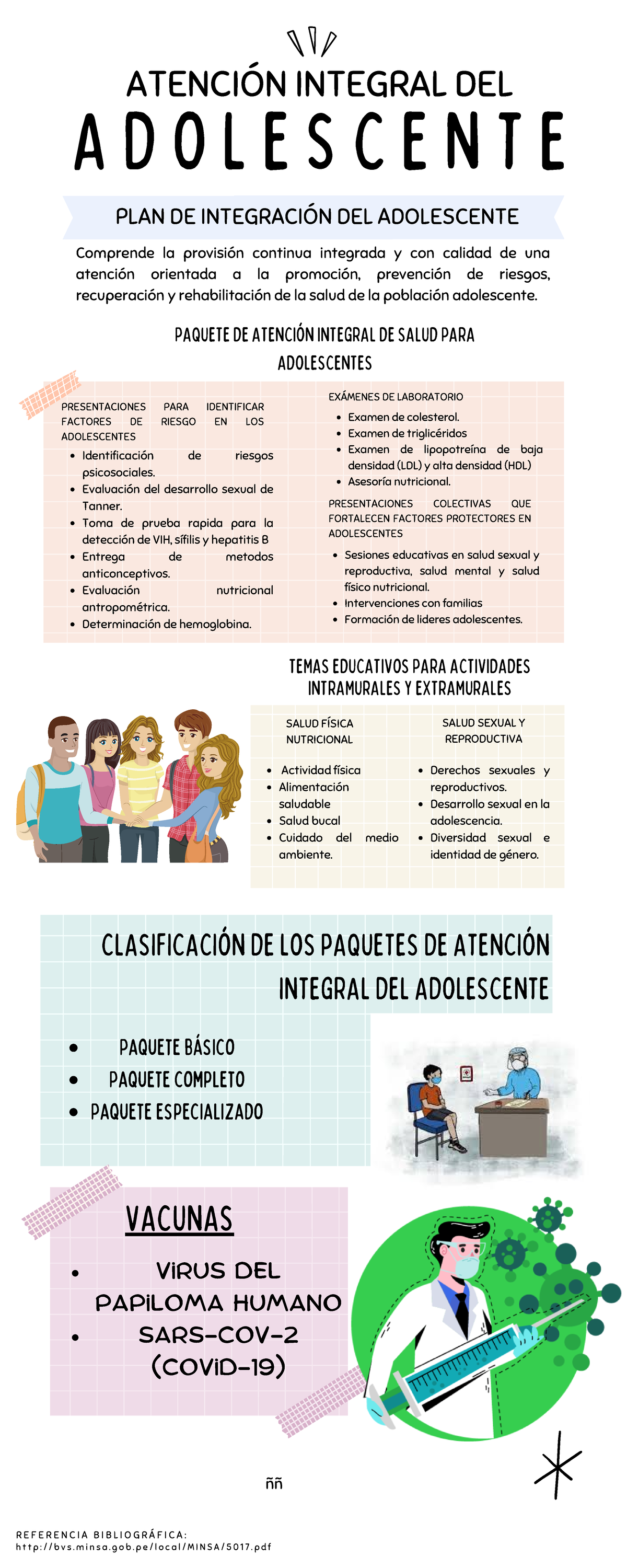 ATENCIÓN INTEGRAL DEL
ADOLESCENTE

PLAN DE INTEGRACIÓN DEL ADOLESCENTE

Comprende la provisión continua integrada y con calidad de una atención orientada a la promoción, prevención de riesgos, recuperación y rehabilitación de la salud de la población adolescente.

PAQUETE DE ATENCIÓN INTEGRAL DE SALUD PARA ADOLESCENTES

PRESENTACIONES PARA IDENTIFICAR FACTORES DE RIESGO EN LOS ADOLESCENTES
- Identificación de riesgos psicosociales.
- Evaluación del desarrollo sexual de Tanner.
- Toma de prueba rapida para la detección de VIH, sífilis y hepatitis B
- Entrega de metodos anticonceptivos.
- Evaluación nutricional antropométrica.
- Determinación de hemoglobina.

EXÁMENES DE LABORATORIO
- Examen de colesterol.
- Examen de triglicéridos
- Examen de lipopotreína de baja densidad (LDL) y alta densidad (HDL)
- Asesoría nutricional.

PRESENTACIONES COLECTIVAS QUE FORTALECEN FACTORES PROTECTORES EN ADOLESCENTES
- Sesiones educativas en salud sexual y reproductiva, salud mental y salud físico nutricional.
- Intervenciones con familias
- Formación de lideres adolescentes.

TEMAS EDUCATIVOS PARA ACTIVIDADES INTRAMURALES Y EXTRAMURALES

SALUD FÍSICA NUTRICIONAL
- Actividad física
- Alimentación saludable
- Salud bucal
- Cuidado del medio ambiente.

SALUD SEXUAL Y REPRODUCTIVA
- Derechos sexuales y reproductivos.
- Desarrollo sexual en la adolescencia.
- Diversidad sexual e identidad de género.

CLASIFICACIÓN DE LOS PAQUETES DE ATENCIÓN INTEGRAL DEL ADOLESCENTE

- PAQUETE BÁSICO
- PAQUETE COMPLETO
- PAQUETE ESPECIALIZADO

VACUNAS
- VIRUS DEL PAPILOMA HUMANO
- SARS-COV-2 (COVID-19)

ññ

REFERENCIA BIBLIOGRÁFICA:
http://bvs.minsa.gob.pe/local/MINSA/5017.pdf